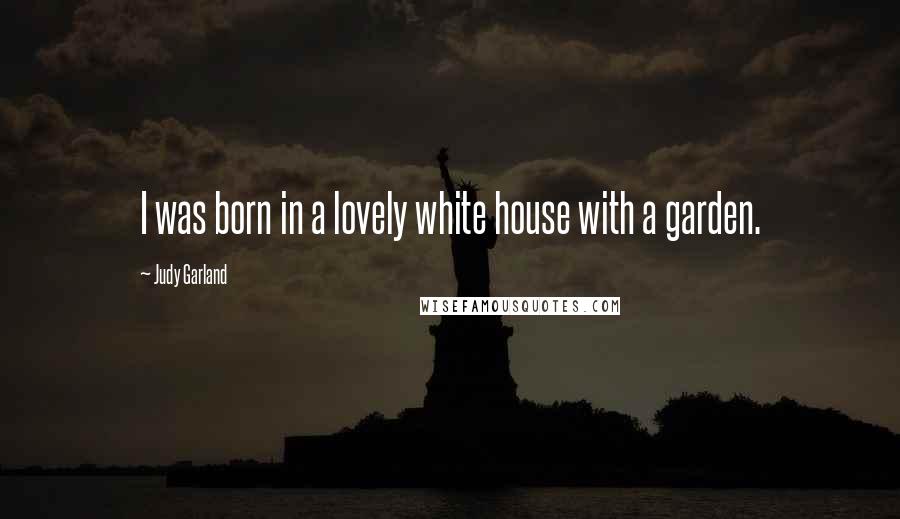 I was born in a lovely white house with a garden.

~ Judy Garland

WISEFAMOUSQUOTES.COM